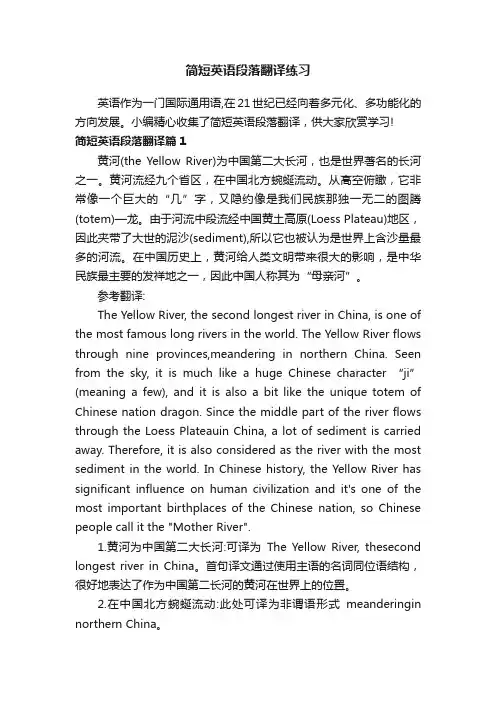 简短英语段落翻译练习

英语作为一门国际通用语,在21世纪已经向着多元化、多功能化的方向发展。小编精心收集了简短英语段落翻译，供大家欣赏学习!

简短英语段落翻译篇1

黄河(the Yellow River)为中国第二大长河，也是世界著名的长河之一。黄河流经九个省区，在中国北方蜿蜒流动。从高空俯瞰，它非常像一个巨大的“几”字，又隐约像是我们民族那独一无二的图腾(totem)—龙。由于河流中段流经中国黄土高原(Loess Plateau)地区，因此夹带了大世的泥沙(sediment),所以它也被认为是世界上含沙量最多的河流。在中国历史上，黄河给人类文明带来很大的影响，是中华民族最主要的发祥地之一，因此中国人称其为“母亲河”。

参考翻译:

The Yellow River, the second longest river in China, is one of the most famous long rivers in the world. The Yellow River flows through nine provinces,meandering in northern China. Seen from the sky, it is much like a huge Chinese character “ji” (meaning a few), and it is also a bit like the unique totem of Chinese nation dragon. Since the middle part of the river flows through the Loess Plateauin China, a lot of sediment is carried away. Therefore, it is also considered as the river with the most sediment in the world. In Chinese history, the Yellow River has significant influence on human civilization and it's one of the most important birthplaces of the Chinese nation, so Chinese people call it the "Mother River".

1.黄河为中国第二大长河:可译为 The Yellow River, thesecond longest river in China。首句译文通过使用主语的名词同位语结构，很好地表达了作为中国第二长河的黄河在世界上的位置。

2.在中国北方蜿蜒流动:此处可译为非谓语形式 meanderingin northern China。